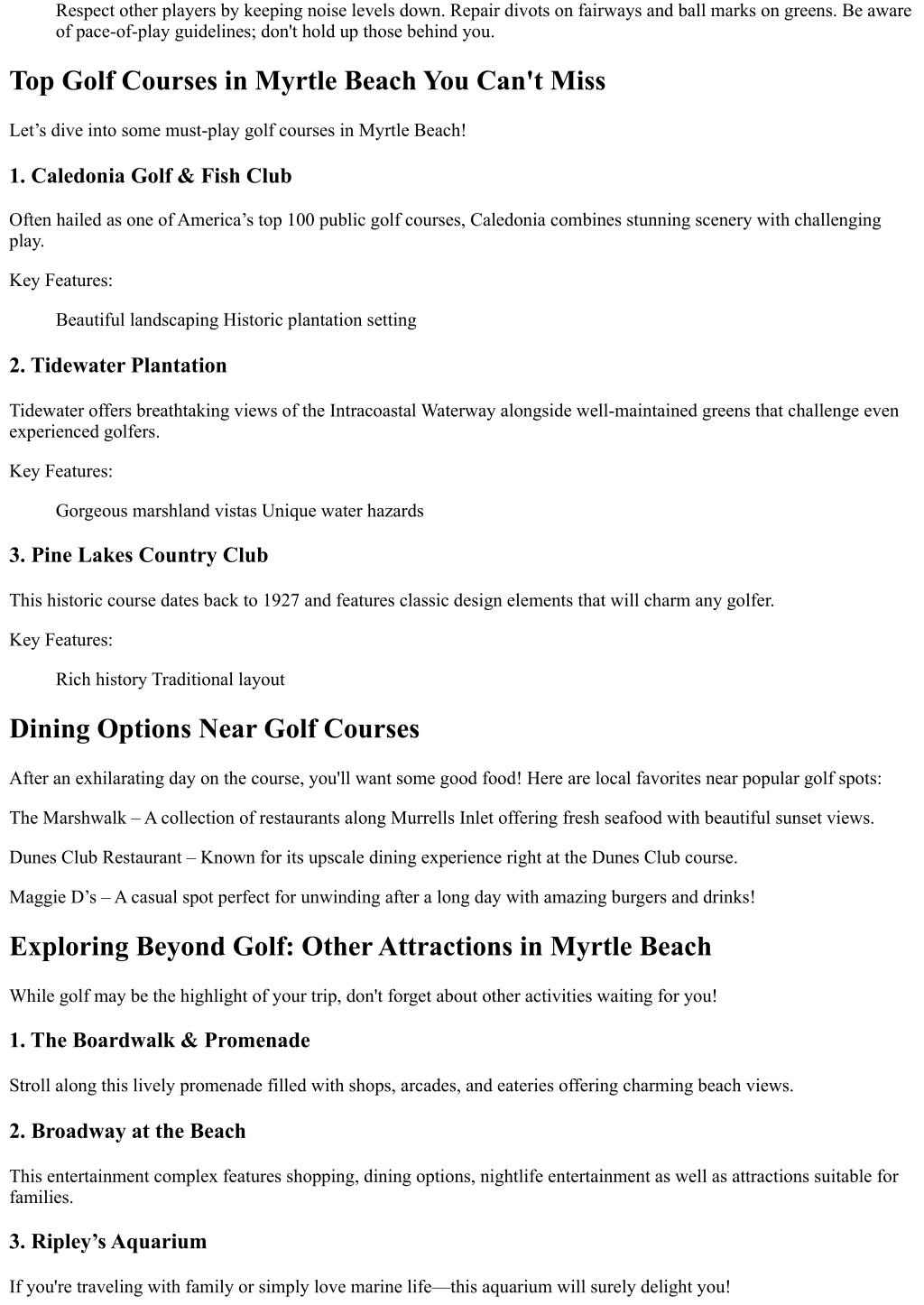 Respect other players by keeping noise levels down. Repair divots on fairways and ball marks on greens. Be aware of pace-of-play guidelines; don't hold up those behind you.

Top Golf Courses in Myrtle Beach You Can't Miss

Let’s dive into some must-play golf courses in Myrtle Beach!

1. Caledonia Golf & Fish Club

Often hailed as one of America’s top 100 public golf courses, Caledonia combines stunning scenery with challenging play.

Key Features:

Beautiful landscaping Historic plantation setting

2. Tidewater Plantation

Tidewater offers breathtaking views of the Intracoastal Waterway alongside well-maintained greens that challenge even experienced golfers.

Key Features:

Gorgeous marshland vistas Unique water hazards

3. Pine Lakes Country Club

This historic course dates back to 1927 and features classic design elements that will charm any golfer.

Key Features:

Rich history Traditional layout

Dining Options Near Golf Courses

After an exhilarating day on the course, you'll want some good food! Here are local favorites near popular golf spots:

The Marshwalk – A collection of restaurants along Murrells Inlet offering fresh seafood with beautiful sunset views.

Dunes Club Restaurant – Known for its upscale dining experience right at the Dunes Club course.

Maggie D’s – A casual spot perfect for unwinding after a long day with amazing burgers and drinks!

Exploring Beyond Golf: Other Attractions in Myrtle Beach

While golf may be the highlight of your trip, don't forget about other activities waiting for you!

1. The Boardwalk & Promenade

Stroll along this lively promenade filled with shops, arcades, and eateries offering charming beach views.

2. Broadway at the Beach

This entertainment complex features shopping, dining options, nightlife entertainment as well as attractions suitable for families.

3. Ripley’s Aquarium

If you're traveling with family or simply love marine life—this aquarium will surely delight you!